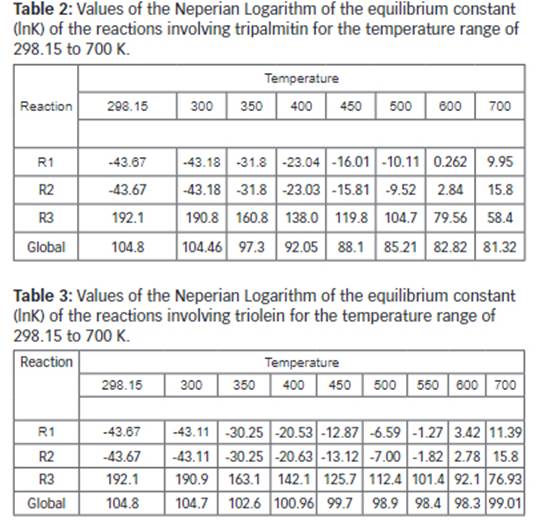 **Table 2:** Values of the Neperian Logarithm of the equilibrium constant (lnK) of the reactions involving tripalmitin for the temperature range of 298.15 to 700 K.

| Reaction | Temperature | | | | | | | |
|---|---|---|---|---|---|---|---|---|
| | 298.15 | 300 | 350 | 400 | 450 | 500 | 600 | 700 |
| R1 | -43.67 | -43.18 | -31.8 | -23.04 | -16.01 | -10.11 | 0.262 | 9.95 |
| R2 | -43.67 | -43.18 | -31.8 | -23.03 | -15.81 | -9.52 | 2.84 | 15.8 |
| R3 | 192.1 | 190.8 | 160.8 | 138.0 | 119.8 | 104.7 | 79.56 | 58.4 |
| Global | 104.8 | 104.46 | 97.3 | 92.05 | 88.1 | 85.21 | 82.82 | 81.32 |

**Table 3:** Values of the Neperian Logarithm of the equilibrium constant (lnK) of the reactions involving triolein for the temperature range of 298.15 to 700 K.

| Reaction | Temperature | | | | | | | | |
|---|---|---|---|---|---|---|---|---|---|
| | 298.15 | 300 | 350 | 400 | 450 | 500 | 550 | 600 | 700 |
| R1 | -43.67 | -43.11 | -30.25 | -20.53 | -12.87 | -6.59 | -1.27 | 3.42 | 11.39 |
| R2 | -43.67 | -43.11 | -30.25 | -20.63 | -13.12 | -7.00 | -1.82 | 2.78 | 15.8 |
| R3 | 192.1 | 190.9 | 163.1 | 142.1 | 125.7 | 112.4 | 101.4 | 92.1 | 76.93 |
| Global | 104.8 | 104.7 | 102.6 | 100.96 | 99.7 | 98.9 | 98.4 | 98.3 | 99.01 |